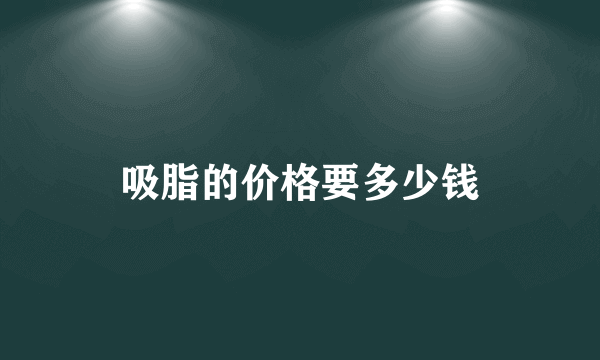 吸脂的价格要多少钱